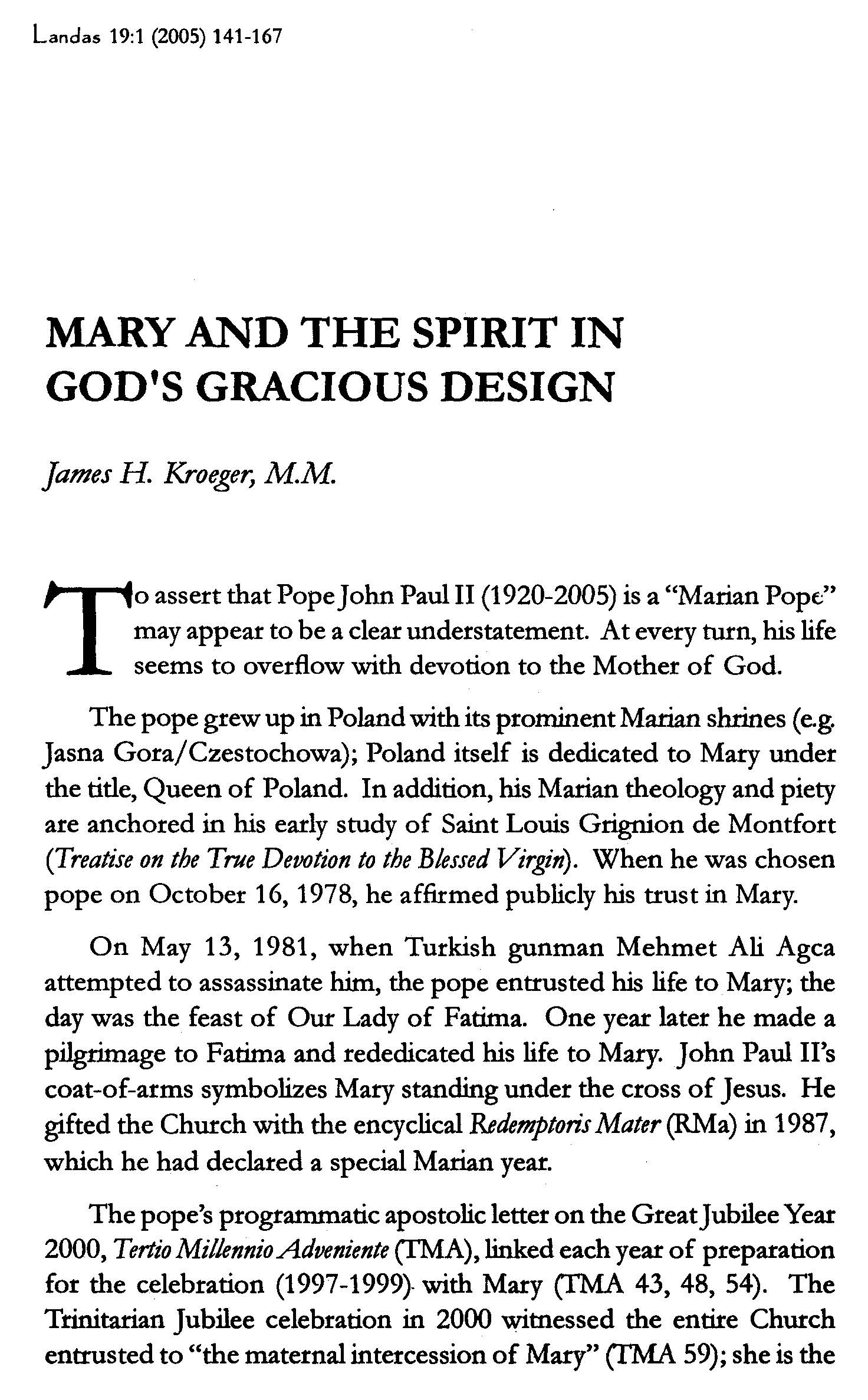 Landas 19:1 (2005) 141-167

MARY AND THE SPIRIT IN GOD'S GRACIOUS DESIGN

James H. Kroeger, M.M.

To assert that Pope John Paul II (1920-2005) is a "Marian Pope" may appear to be a clear understatement. At every turn, his life seems to overflow with devotion to the Mother of God.

The pope grew up in Poland with its prominent Marian shrines (e.g. Jasna Gora/Czestochowa); Poland itself is dedicated to Mary under the title, Queen of Poland. In addition, his Marian theology and piety are anchored in his early study of Saint Louis Grignion de Montfort (Treatise on the True Devotion to the Blessed Virgin). When he was chosen pope on October 16, 1978, he affirmed publicly his trust in Mary.

On May 13, 1981, when Turkish gunman Mehmet Ali Agca attempted to assassinate him, the pope entrusted his life to Mary; the day was the feast of Our Lady of Fatima. One year later he made a pilgrimage to Fatima and rededicated his life to Mary. John Paul II's coat-of-arms symbolizes Mary standing under the cross of Jesus. He gifted the Church with the encyclical Redemptoris Mater (RMa) in 1987, which he had declared a special Marian year.

The pope's programmatic apostolic letter on the Great Jubilee Year 2000, Tertio Millennio Adveniente (TMA), linked each year of preparation for the celebration (1997-1999) with Mary (TMA 43, 48, 54). The Trinitarian Jubilee celebration in 2000 witnessed the entire Church entrusted to "the maternal intercession of Mary" (TMA 59); she is the